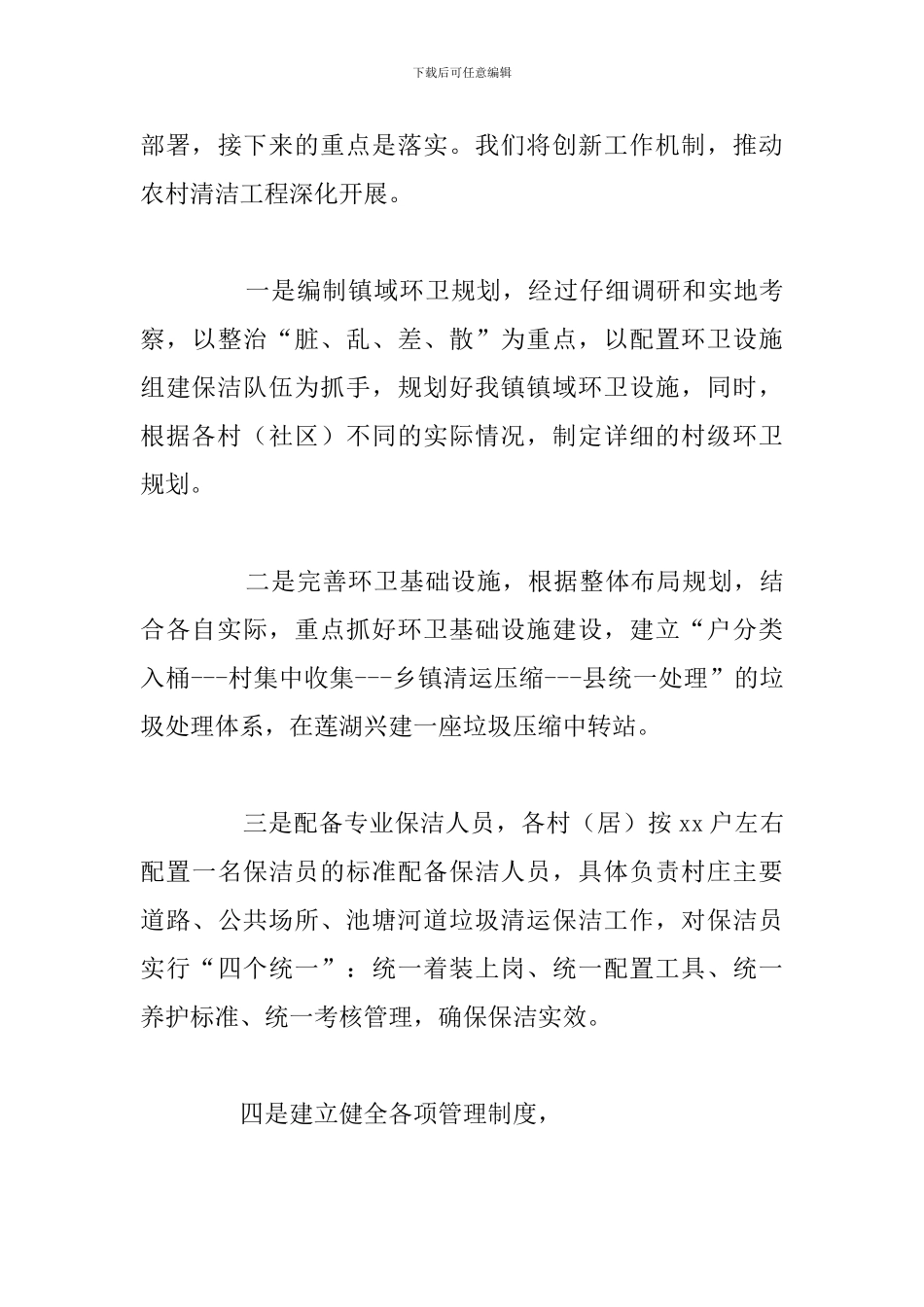 下载后可任意编辑

部署，接下来的重点是落实。我们将创新工作机制，推动农村清洁工程深化开展。

一是编制镇域环卫规划，经过仔细调研和实地考察，以整治“脏、乱、差、散”为重点，以配置环卫设施组建保洁队伍为抓手，规划好我镇镇域环卫设施，同时，根据各村（社区）不同的实际情况，制定详细的村级环卫规划。

二是完善环卫基础设施，根据整体布局规划，结合各自实际，重点抓好环卫基础设施建设，建立“户分类入桶---村集中收集---乡镇清运压缩---县统一处理”的垃圾处理体系，在莲湖兴建一座垃圾压缩中转站。

三是配备专业保洁人员，各村（居）按 xx 户左右配置一名保洁员的标准配备保洁人员，具体负责村庄主要道路、公共场所、池塘河道垃圾清运保洁工作，对保洁员实行“四个统一”：统一着装上岗、统一配置工具、统一养护标准、统一考核管理，确保保洁实效。

四是建立健全各项管理制度，